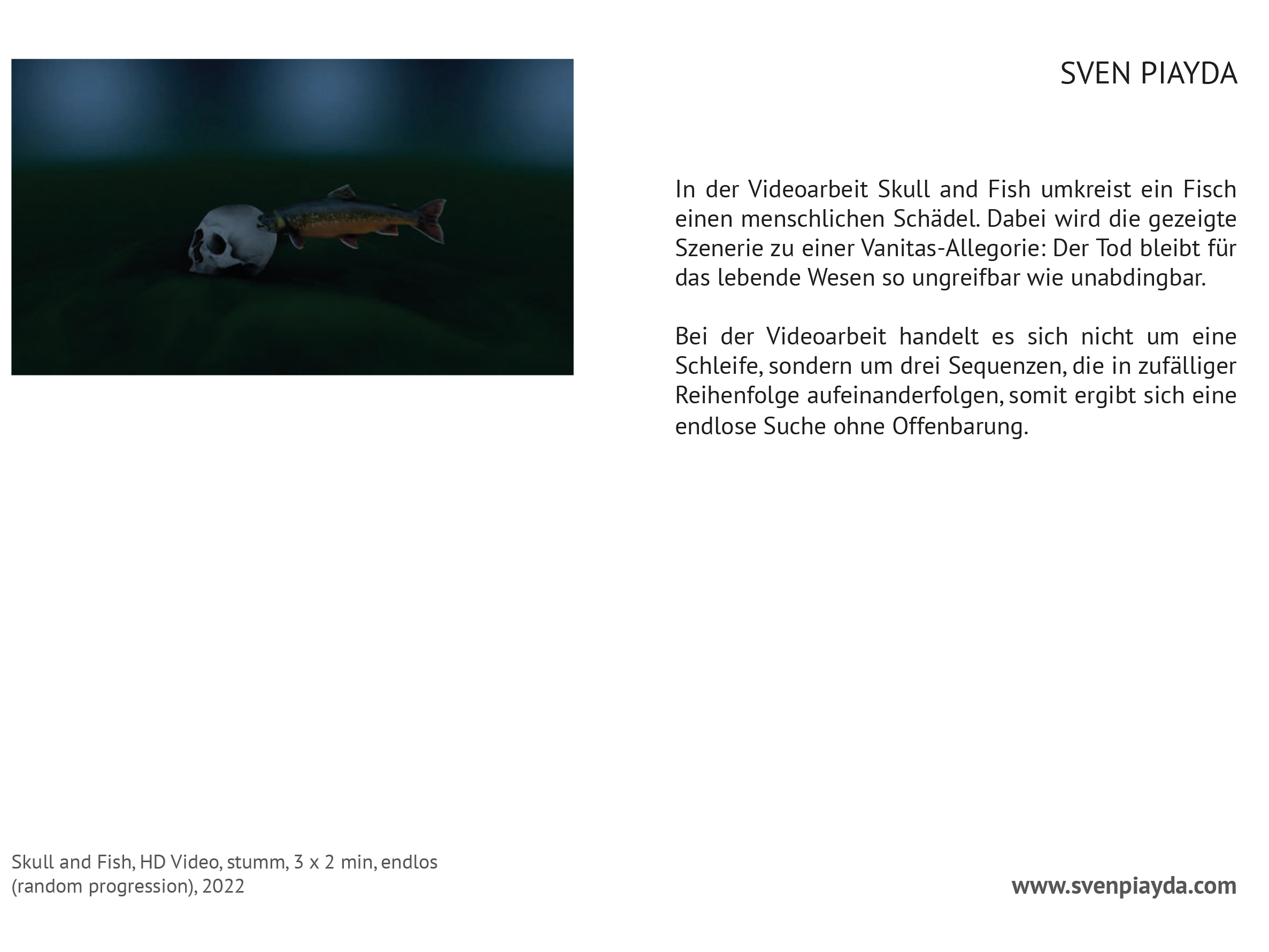 SVEN PIAYDA

In der Videoarbeit Skull and Fish umkreist ein Fisch einen menschlichen Schädel. Dabei wird die gezeigte Szenerie zu einer Vanitas-Allegorie: Der Tod bleibt für das lebende Wesen so ungreifbar wie unabdingbar.

Bei der Videoarbeit handelt es sich nicht um eine Schleife, sondern um drei Sequenzen, die in zufälliger Reihenfolge aufeinanderfolgen, somit ergibt sich eine endlose Suche ohne Offenbarung.

Skull and Fish, HD Video, stumm, 3 x 2 min, endlos (random progression), 2022

www.svenpiayda.com